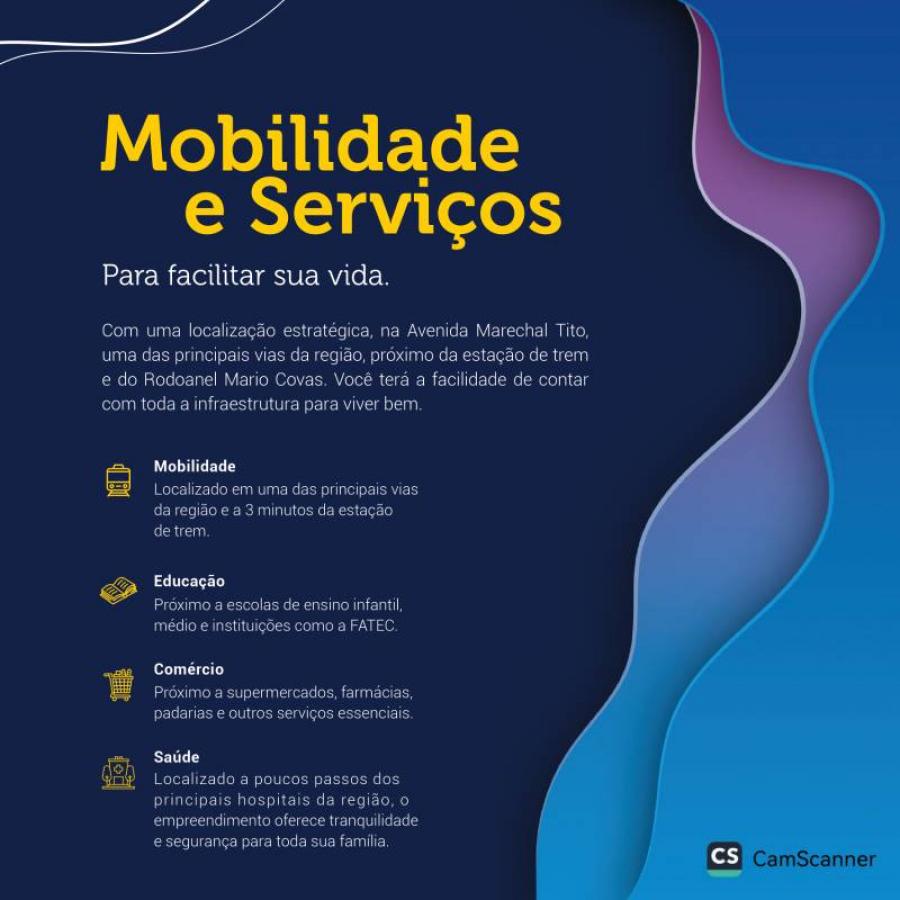 Mobilidade
e Serviços

Para facilitar sua vida.

Com uma localização estratégica, na Avenida Marechal Tito, uma das principais vias da região, próximo da estação de trem e do Rodoanel Mario Covas. Você terá a facilidade de contar com toda a infraestrutura para viver bem.

Mobilidade
Localizado em uma das principais vias da região e a 3 minutos da estação de trem.

Educação
Próximo a escolas de ensino infantil, médio e instituições como a FATEC.

Comércio
Próximo a supermercados, farmácias, padarias e outros serviços essenciais.

Saúde
Localizado a poucos passos dos principais hospitais da região, o empreendimento oferece tranquilidade e segurança para toda sua família.

CS CamScanner